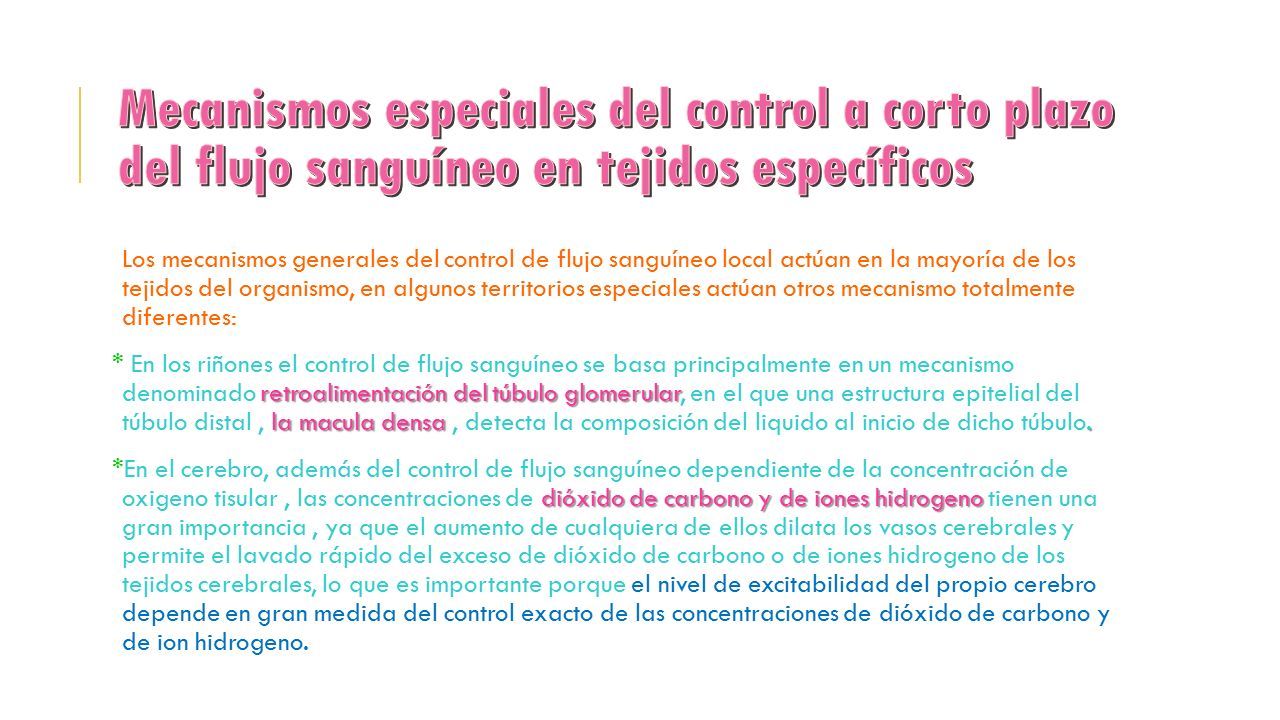 Mecanismos especiales del control a corto plazo del flujo sanguíneo en tejidos específicos

Los mecanismos generales del control de flujo sanguíneo local actúan en la mayoría de los tejidos del organismo, en algunos territorios especiales actúan otros mecanismo totalmente diferentes:

* En los riñones el control de flujo sanguíneo se basa principalmente en un mecanismo denominado retroalimentación del túbulo glomerular, en el que una estructura epitelial del túbulo distal , la macula densa , detecta la composición del liquido al inicio de dicho túbulo.

*En el cerebro, además del control de flujo sanguíneo dependiente de la concentración de oxigeno tisular , las concentraciones de dióxido de carbono y de iones hidrogeno tienen una gran importancia , ya que el aumento de cualquiera de ellos dilata los vasos cerebrales y permite el lavado rápido del exceso de dióxido de carbono o de iones hidrogeno de los tejidos cerebrales, lo que es importante porque el nivel de excitabilidad del propio cerebro depende en gran medida del control exacto de las concentraciones de dióxido de carbono y de ion hidrogeno.